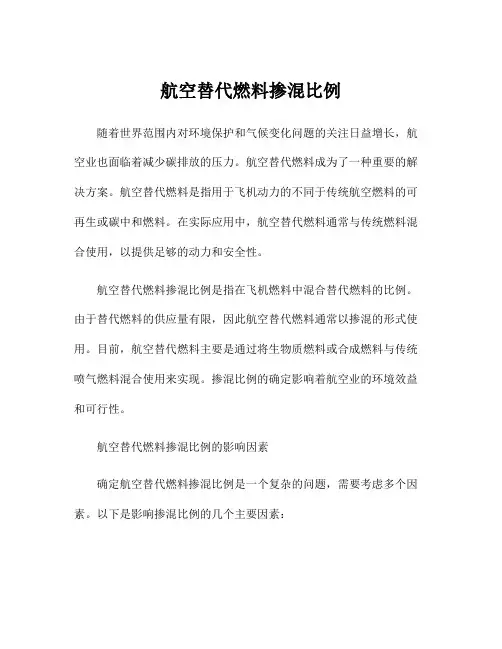 航空替代燃料掺混比例

随着世界范围内对环境保护和气候变化问题的关注日益增长，航空业也面临着减少碳排放的压力。航空替代燃料成为了一种重要的解决方案。航空替代燃料是指用于飞机动力的不同于传统航空燃料的可再生或碳中和燃料。在实际应用中，航空替代燃料通常与传统燃料混合使用，以提供足够的动力和安全性。

航空替代燃料掺混比例是指在飞机燃料中混合替代燃料的比例。由于替代燃料的供应量有限，因此航空替代燃料通常以掺混的形式使用。目前，航空替代燃料主要是通过将生物质燃料或合成燃料与传统喷气燃料混合使用来实现。掺混比例的确定影响着航空业的环境效益和可行性。

航空替代燃料掺混比例的影响因素

确定航空替代燃料掺混比例是一个复杂的问题，需要考虑多个因素。以下是影响掺混比例的几个主要因素：